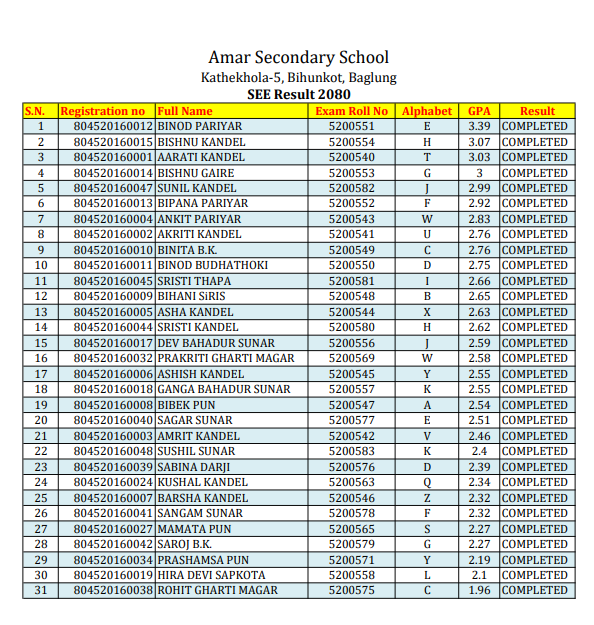 Amar Secondary School
Kathekhola-5, Bihunkot, Baglung
SEE Result 2080

| S.N. | Registration no | Full Name | Exam Roll No | Alphabet | GPA | Result |
|---|---|---|---|---|---|---|
| 1 | 804520160012 | BINOD PARIYAR | 5200551 | E | 3.39 | COMPLETED |
| 2 | 804520160015 | BISHNU KANDEL | 5200554 | H | 3.07 | COMPLETED |
| 3 | 804520160001 | AARATI KANDEL | 5200540 | T | 3.03 | COMPLETED |
| 4 | 804520160014 | BISHNU GAIRE | 5200553 | G | 3 | COMPLETED |
| 5 | 804520160047 | SUNIL KANDEL | 5200582 | J | 2.99 | COMPLETED |
| 6 | 804520160013 | BIPANA PARIYAR | 5200552 | F | 2.92 | COMPLETED |
| 7 | 804520160004 | ANKIT PARIYAR | 5200543 | W | 2.83 | COMPLETED |
| 8 | 804520160002 | AKRITI KANDEL | 5200541 | U | 2.76 | COMPLETED |
| 9 | 804520160010 | BINITA B.K. | 5200549 | C | 2.76 | COMPLETED |
| 10 | 804520160011 | BINOD BUDHATHOKI | 5200550 | D | 2.75 | COMPLETED |
| 11 | 804520160045 | SRISTI THAPA | 5200581 | I | 2.66 | COMPLETED |
| 12 | 804520160009 | BIHANI SiRIS | 5200548 | B | 2.65 | COMPLETED |
| 13 | 804520160005 | ASHA KANDEL | 5200544 | X | 2.63 | COMPLETED |
| 14 | 804520160044 | SRISTI KANDEL | 5200580 | H | 2.62 | COMPLETED |
| 15 | 804520160017 | DEV BAHADUR SUNAR | 5200556 | J | 2.59 | COMPLETED |
| 16 | 804520160032 | PRAKRITI GHARTI MAGAR | 5200569 | W | 2.58 | COMPLETED |
| 17 | 804520160006 | ASHISH KANDEL | 5200545 | Y | 2.55 | COMPLETED |
| 18 | 804520160018 | GANGA BAHADUR SUNAR | 5200557 | K | 2.55 | COMPLETED |
| 19 | 804520160008 | BIBEK PUN | 5200547 | A | 2.54 | COMPLETED |
| 20 | 804520160040 | SAGAR SUNAR | 5200577 | E | 2.51 | COMPLETED |
| 21 | 804520160003 | AMRIT KANDEL | 5200542 | V | 2.46 | COMPLETED |
| 22 | 804520160048 | SUSHIL SUNAR | 5200583 | K | 2.4 | COMPLETED |
| 23 | 804520160039 | SABINA DARJI | 5200576 | D | 2.39 | COMPLETED |
| 24 | 804520160024 | KUSHAL KANDEL | 5200563 | Q | 2.34 | COMPLETED |
| 25 | 804520160007 | BARSHA KANDEL | 5200546 | Z | 2.32 | COMPLETED |
| 26 | 804520160041 | SANGAM SUNAR | 5200578 | F | 2.32 | COMPLETED |
| 27 | 804520160027 | MAMATA PUN | 5200565 | S | 2.27 | COMPLETED |
| 28 | 804520160042 | SAROJ B.K. | 5200579 | G | 2.27 | COMPLETED |
| 29 | 804520160034 | PRASHAMSA PUN | 5200571 | Y | 2.19 | COMPLETED |
| 30 | 804520160019 | HIRA DEVI SAPKOTA | 5200558 | L | 2.1 | COMPLETED |
| 31 | 804520160038 | ROHIT GHARTI MAGAR | 5200575 | C | 1.96 | COMPLETED |